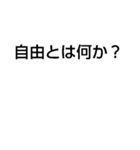 自由とは何か？